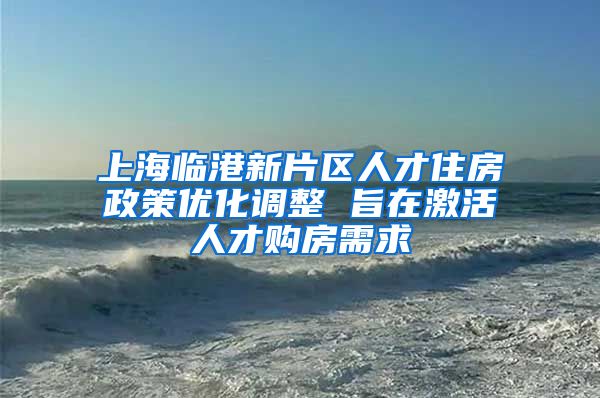 上海临港新片区人才住房政策优化调整 旨在激活人才购房需求